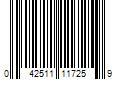 0 42511 11725 9